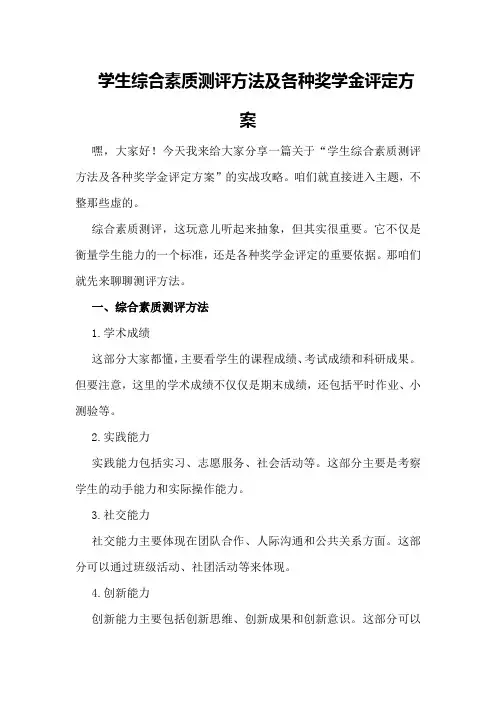 学生综合素质测评方法及各种奖学金评定方案

嘿，大家好！今天我来给大家分享一篇关于“学生综合素质测评方法及各种奖学金评定方案”的实战攻略。咱们就直接进入主题，不整那些虚的。

综合素质测评，这玩意儿听起来抽象，但其实很重要。它不仅是衡量学生能力的一个标准，还是各种奖学金评定的重要依据。那咱们就先来聊聊测评方法。

一、综合素质测评方法

1.学术成绩

这部分大家都懂，主要看学生的课程成绩、考试成绩和科研成果。但要注意，这里的学术成绩不仅仅是期末成绩，还包括平时作业、小测验等。

2.实践能力

实践能力包括实习、志愿服务、社会活动等。这部分主要是考察学生的动手能力和实际操作能力。

3.社交能力

社交能力主要体现在团队合作、人际沟通和公共关系方面。这部分可以通过班级活动、社团活动等来体现。

4.创新能力

创新能力主要包括创新思维、创新成果和创新意识。这部分可以